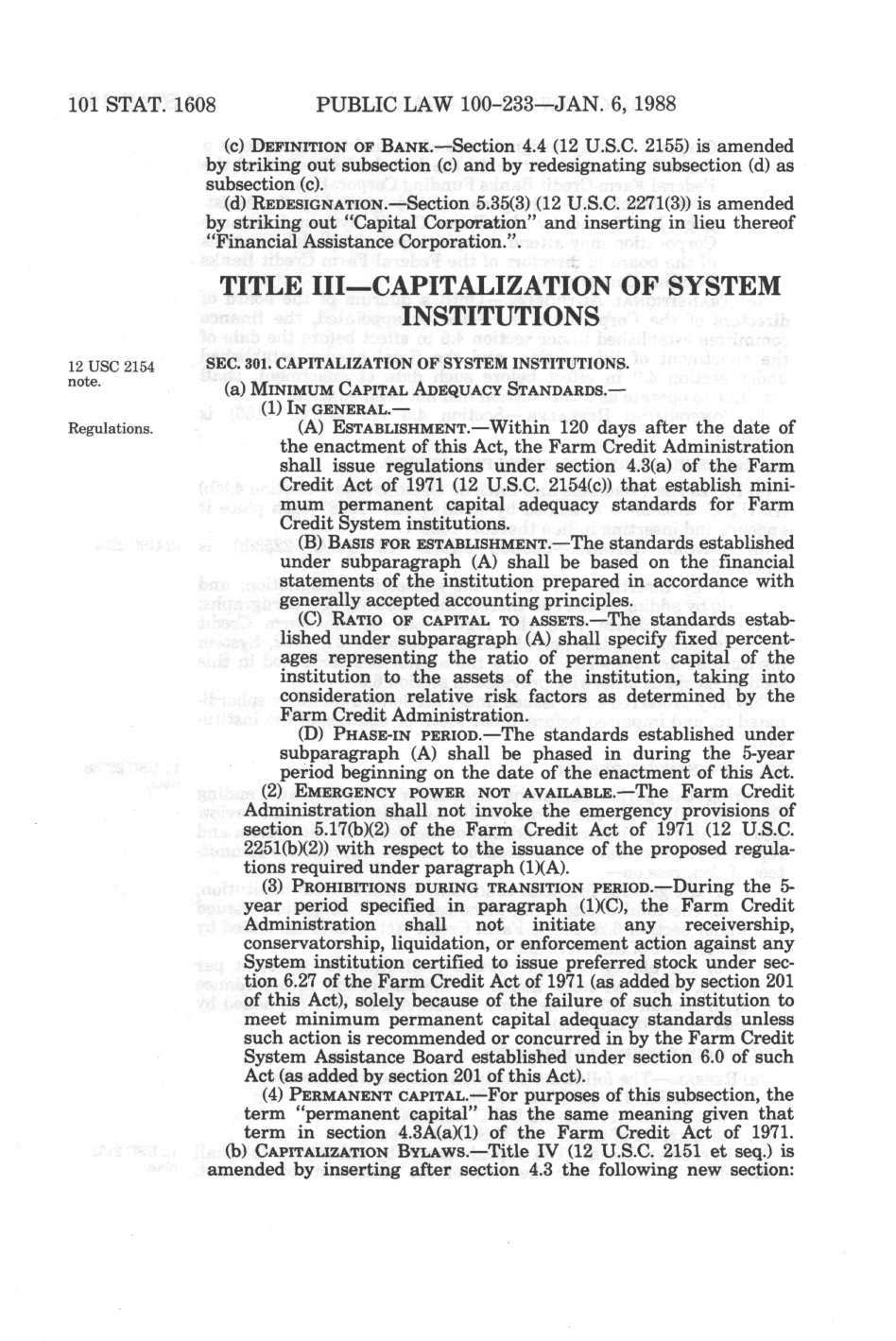 101 STAT. 1608 PUBLIC LAW 100-233—JAN. 6, 1988

(c) DEFINITION OF BANK.—Section 4.4 (12 U.S.C. 2155) is amended by striking out subsection (c) and by redesignating subsection (d) as subsection (c).

(d) REDESIGNATION.—Section 5.35(3) (12 U.S.C. 2271(3)) is amended by striking out "Capital Corporation" and inserting in lieu thereof "Financial Assistance Corporation.".

TITLE III—CAPITALIZATION OF SYSTEM INSTITUTIONS

12 USC 2154 note.

SEC. 301. CAPITALIZATION OF SYSTEM INSTITUTIONS.

(a) MINIMUM CAPITAL ADEQUACY STANDARDS.—

(1) IN GENERAL.—

Regulations.

(A) ESTABLISHMENT.—Within 120 days after the date of the enactment of this Act, the Farm Credit Administration shall issue regulations under section 4.3(a) of the Farm Credit Act of 1971 (12 U.S.C. 2154(c)) that establish minimum permanent capital adequacy standards for Farm Credit System institutions.

(B) BASIS FOR ESTABLISHMENT.—The standards established under subparagraph (A) shall be based on the financial statements of the institution prepared in accordance with generally accepted accounting principles.

(C) RATIO OF CAPITAL TO ASSETS.—The standards established under subparagraph (A) shall specify fixed percentages representing the ratio of permanent capital of the institution to the assets of the institution, taking into consideration relative risk factors as determined by the Farm Credit Administration.

(D) PHASE-IN PERIOD.—The standards established under subparagraph (A) shall be phased in during the 5-year period beginning on the date of the enactment of this Act.

(2) EMERGENCY POWER NOT AVAILABLE.—The Farm Credit Administration shall not invoke the emergency provisions of section 5.17(b)(2) of the Farm Credit Act of 1971 (12 U.S.C. 2251(b)(2)) with respect to the issuance of the proposed regulations required under paragraph (1)(A).

(3) PROHIBITIONS DURING TRANSITION PERIOD.—During the 5-year period specified in paragraph (1)(C), the Farm Credit Administration shall not initiate any receivership, conservatorship, liquidation, or enforcement action against any System institution certified to issue preferred stock under section 6.27 of the Farm Credit Act of 1971 (as added by section 201 of this Act), solely because of the failure of such institution to meet minimum permanent capital adequacy standards unless such action is recommended or concurred in by the Farm Credit System Assistance Board established under section 6.0 of such Act (as added by section 201 of this Act).

(4) PERMANENT CAPITAL.—For purposes of this subsection, the term "permanent capital" has the same meaning given that term in section 4.3A(a)(1) of the Farm Credit Act of 1971.

(b) CAPITALIZATION BYLAWS.—Title IV (12 U.S.C. 2151 et seq.) is amended by inserting after section 4.3 the following new section: